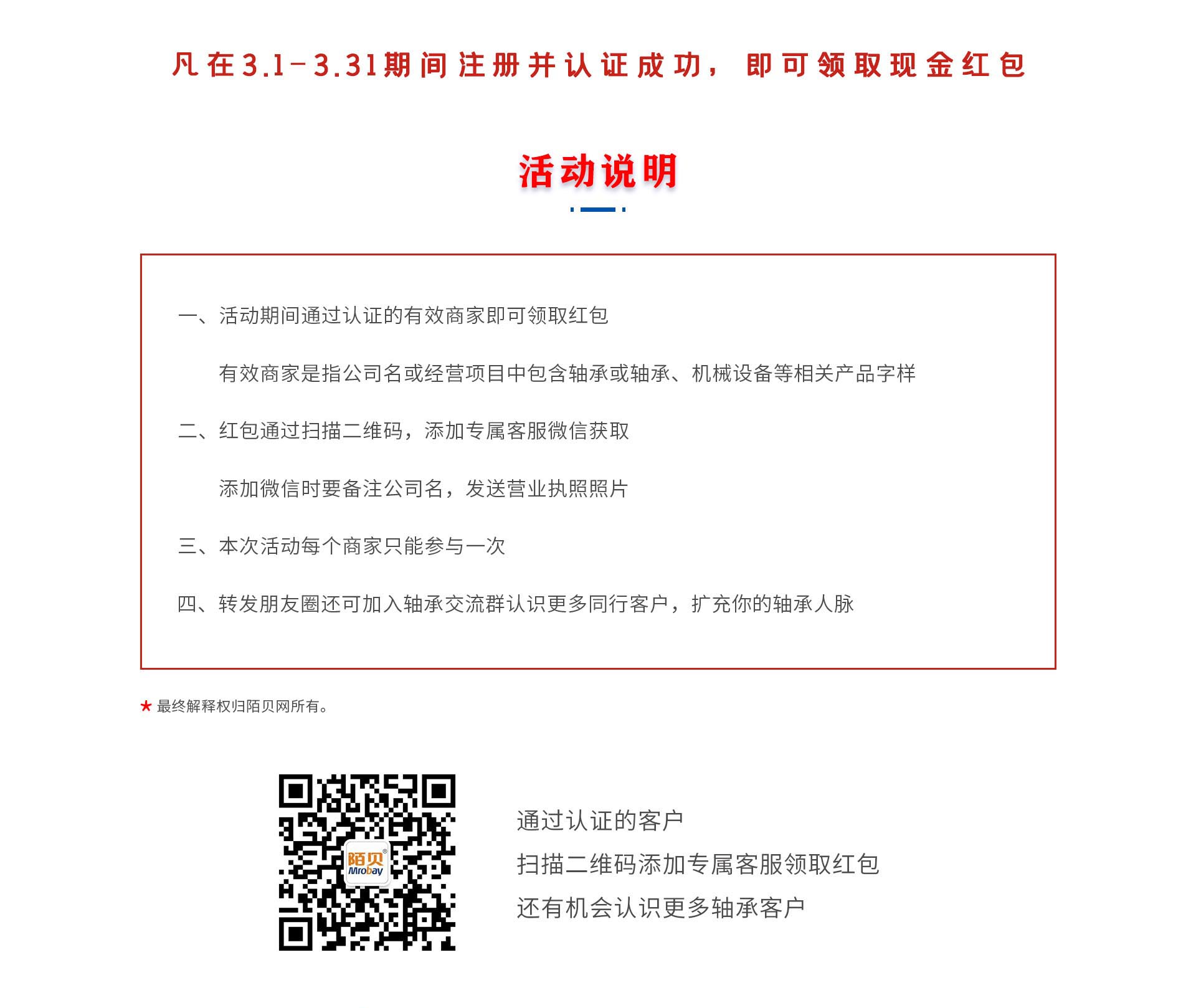 凡在3.1-3.31期间注册并认证成功，即可领取现金红包

活动说明

一、活动期间通过认证的有效商家即可领取红包

有效商家是指公司名或经营项目中包含轴承或轴承、机械设备等相关产品字样

二、红包通过扫描二维码，添加专属客服微信获取

添加微信时要备注公司名，发送营业执照照片

三、本次活动每个商家只能参与一次

四、转发朋友圈还可加入轴承交流群认识更多同行客户，扩充你的轴承人脉

★ 最终解释权归陌贝网所有。

陌贝 Mrobay

通过认证的客户
扫描二维码添加专属客服领取红包
还有机会认识更多轴承客户